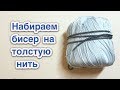 Набираем бисер на толстую нить